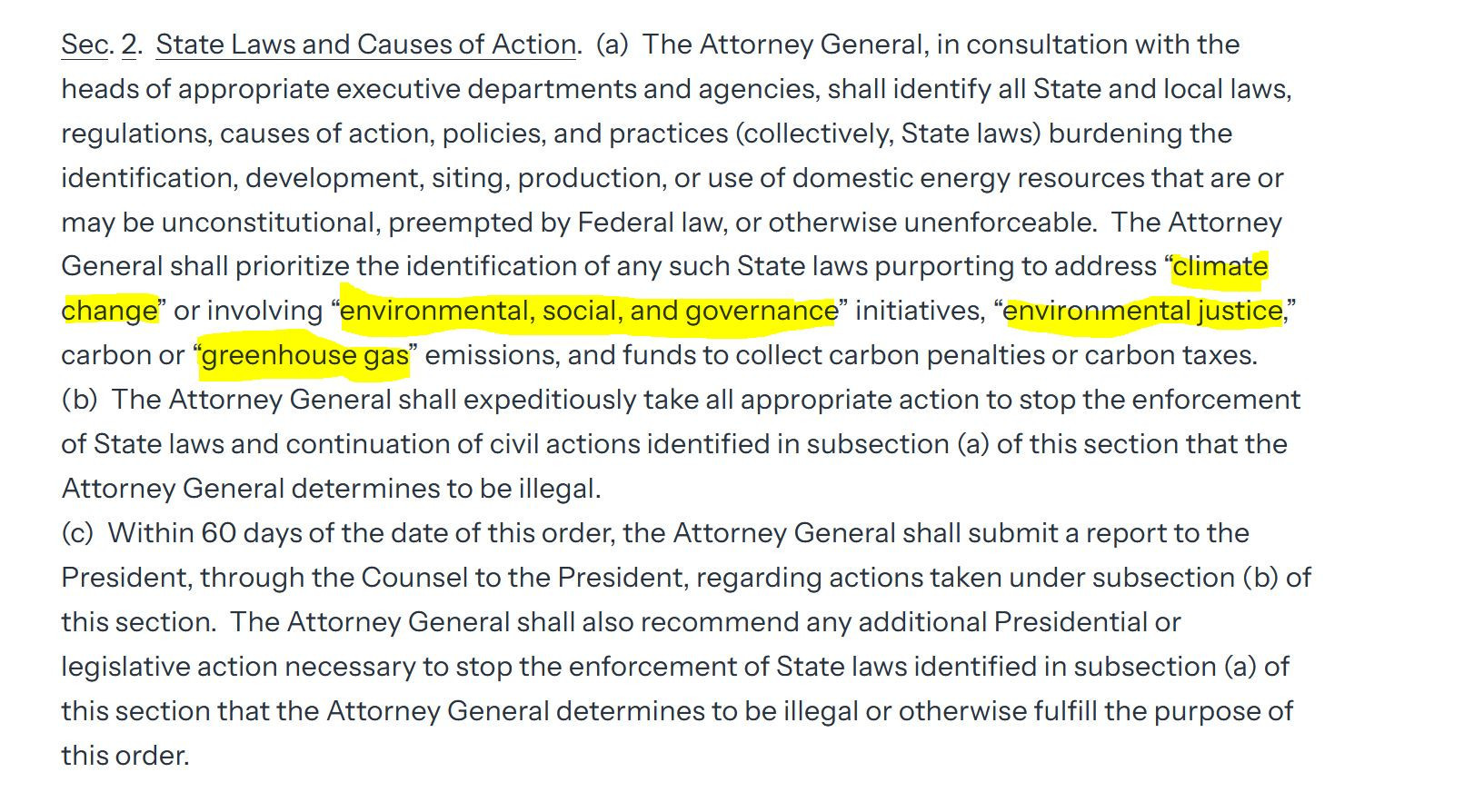 Sec. 2. State Laws and Causes of Action. (a) The Attorney General, in consultation with the heads of appropriate executive departments and agencies, shall identify all State and local laws, regulations, causes of action, policies, and practices (collectively, State laws) burdening the identification, development, siting, production, or use of domestic energy resources that are or may be unconstitutional, preempted by Federal law, or otherwise unenforceable. The Attorney General shall prioritize the identification of any such State laws purporting to address “climate change” or involving “environmental, social, and governance” initiatives, “environmental justice,” carbon or “greenhouse gas” emissions, and funds to collect carbon penalties or carbon taxes.
(b) The Attorney General shall expeditiously take all appropriate action to stop the enforcement of State laws and continuation of civil actions identified in subsection (a) of this section that the Attorney General determines to be illegal.
(c) Within 60 days of the date of this order, the Attorney General shall submit a report to the President, through the Counsel to the President, regarding actions taken under subsection (b) of this section. The Attorney General shall also recommend any additional Presidential or legislative action necessary to stop the enforcement of State laws identified in subsection (a) of this section that the Attorney General determines to be illegal or otherwise fulfill the purpose of this order.